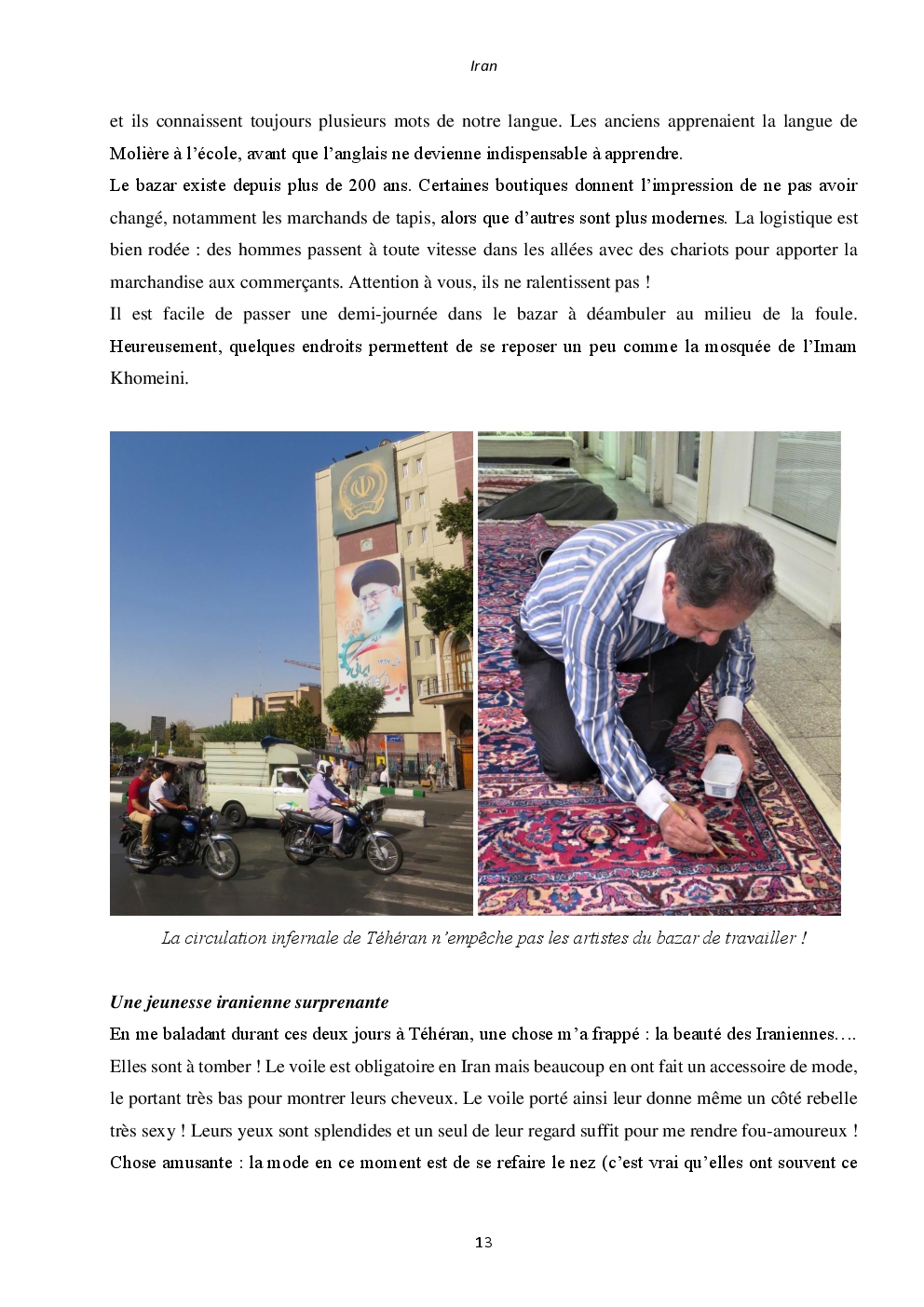 Iran

et ils connaissent toujours plusieurs mots de notre langue. Les anciens apprenaient la langue de Molière à l'école, avant que l'anglais ne devienne indispensable à apprendre.
Le bazar existe depuis plus de 200 ans. Certaines boutiques donnent l'impression de ne pas avoir changé, notamment les marchands de tapis, alors que d'autres sont plus modernes. La logistique est bien rodée : des hommes passent à toute vitesse dans les allées avec des chariots pour apporter la marchandise aux commerçants. Attention à vous, ils ne ralentissent pas !
Il est facile de passer une demi-journée dans le bazar à déambuler au milieu de la foule. Heureusement, quelques endroits permettent de se reposer un peu comme la mosquée de l'Imam Khomeini.

La circulation infernale de Téhéran n'empêche pas les artistes du bazar de travailler !

Une jeunesse iranienne surprenante
En me baladant durant ces deux jours à Téhéran, une chose m'a frappé : la beauté des Iraniennes…. Elles sont à tomber ! Le voile est obligatoire en Iran mais beaucoup en ont fait un accessoire de mode, le portant très bas pour montrer leurs cheveux. Le voile porté ainsi leur donne même un côté rebelle très sexy ! Leurs yeux sont splendides et un seul de leur regard suffit pour me rendre fou-amoureux ! Chose amusante : la mode en ce moment est de se refaire le nez (c'est vrai qu'elles ont souvent ce

13